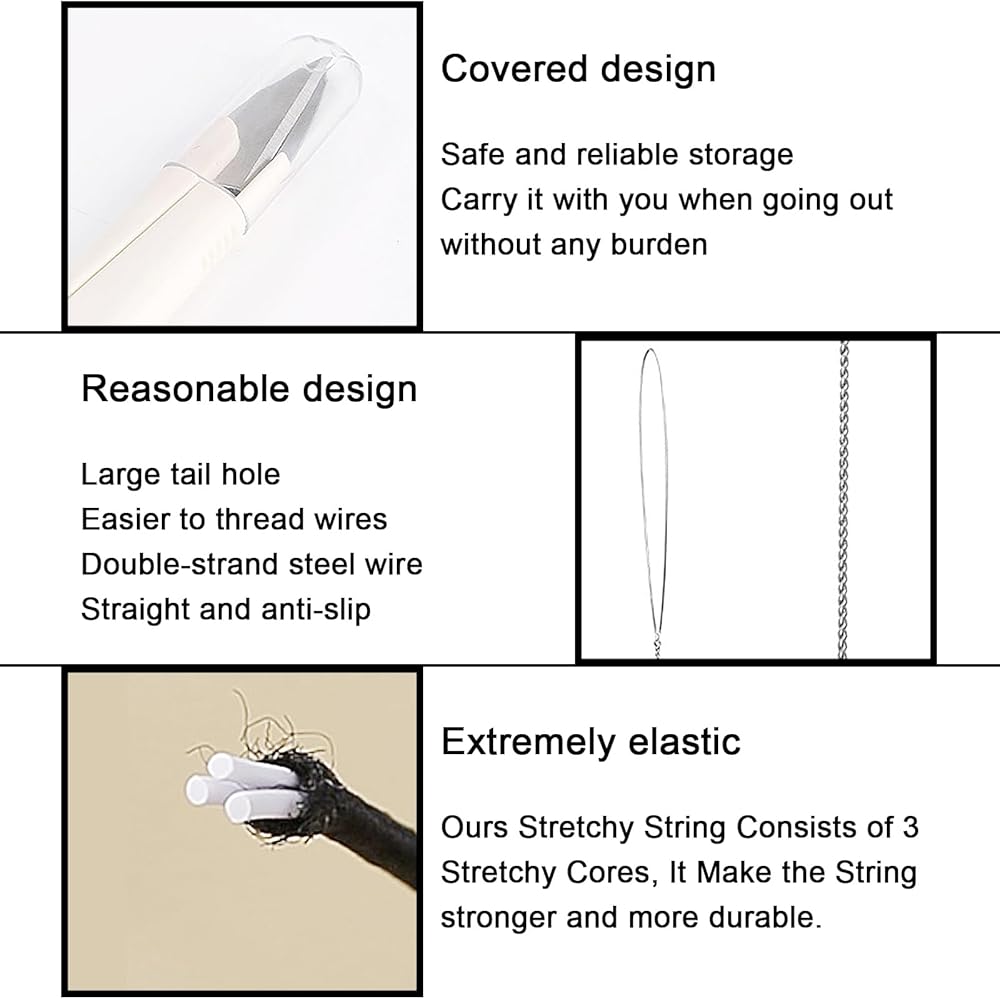 Covered design

Safe and reliable storage
Carry it with you when going out without any burden

Reasonable design

Large tail hole
Easier to thread wires
Double-strand steel wire
Straight and anti-slip

Extremely elastic

Ours Stretchy String Consists of 3 Stretchy Cores, It Make the String stronger and more durable.